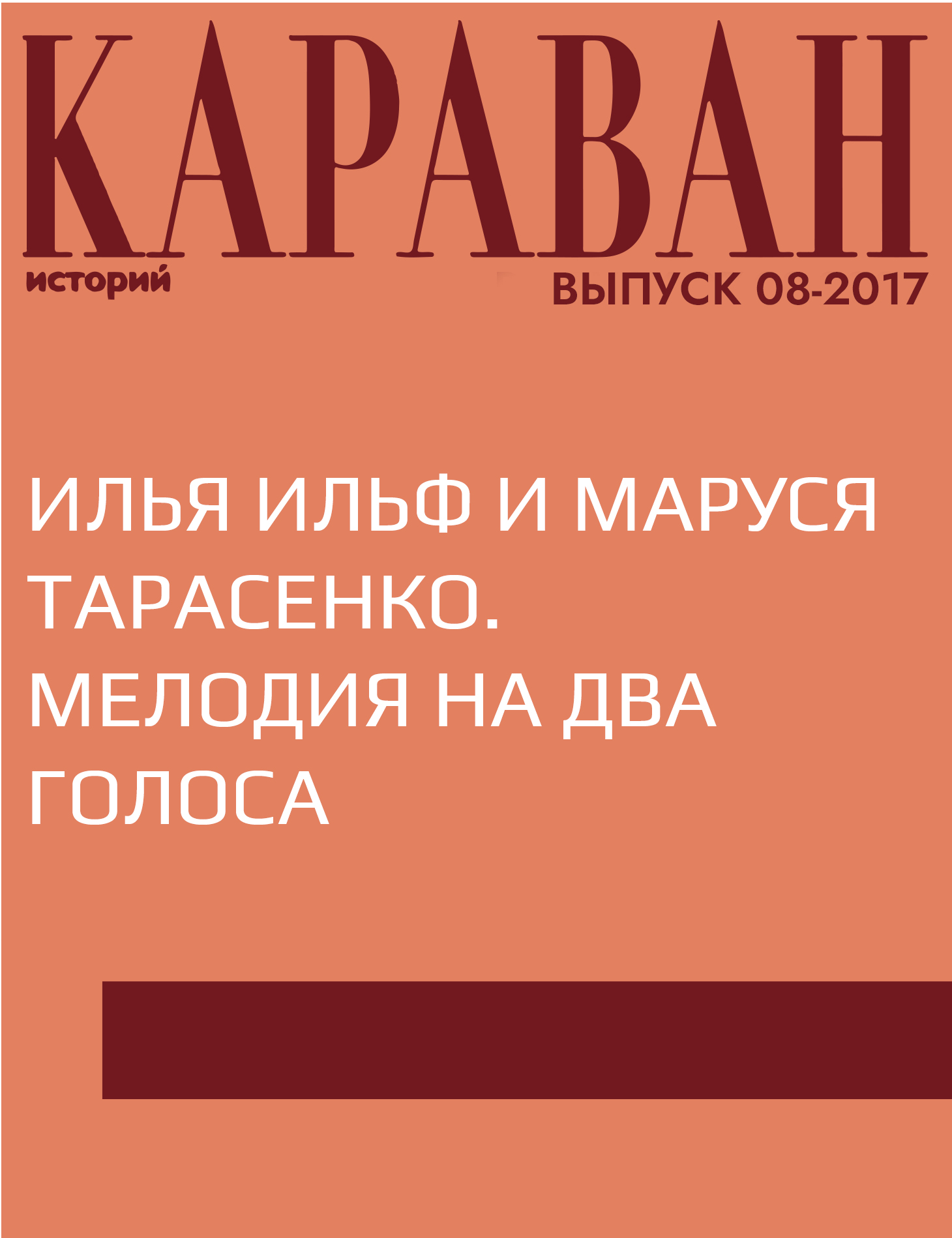 КАРАВАН
историй
ВЫПУСК 08-2017

ИЛЬЯ ИЛЬФ И МАРУСЯ ТАРАСЕНКО. МЕЛОДИЯ НА ДВА ГОЛОСА